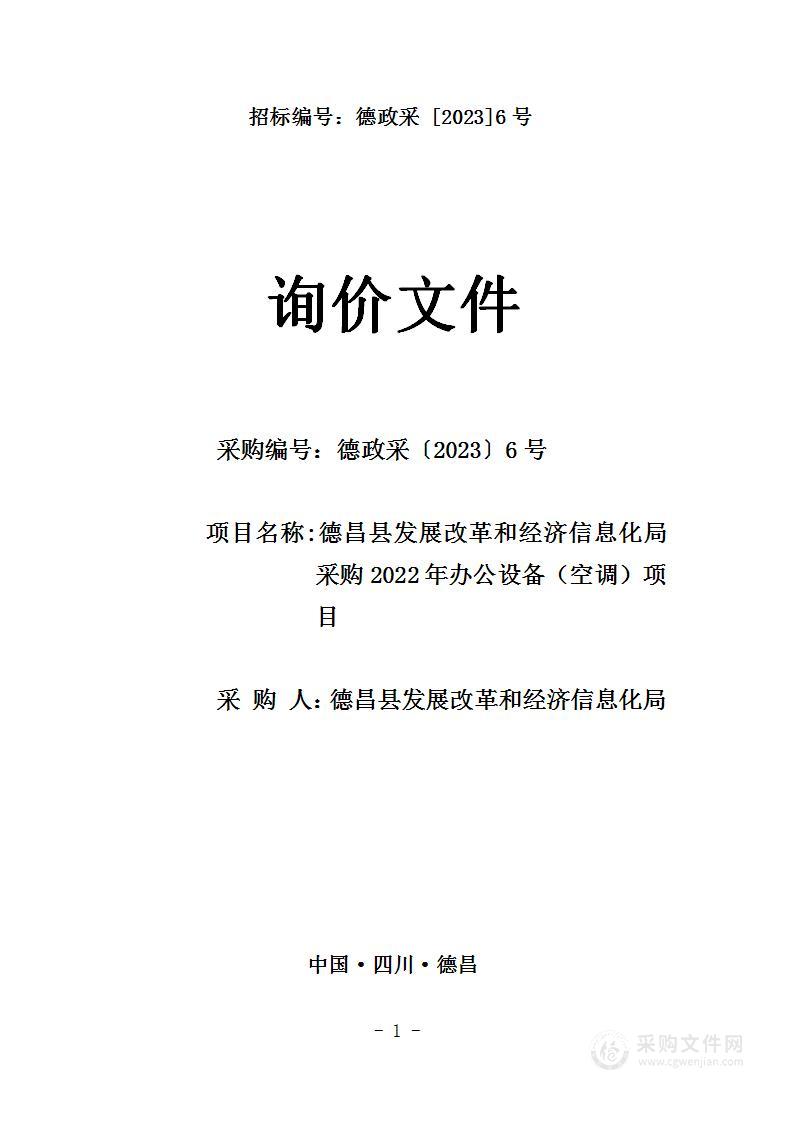 招标编号：德政采 [2023]6 号

询价文件

采购编号：德政采〔2023〕6 号

项目名称：德昌县发展改革和经济信息化局采购 2022 年办公设备（空调）项目

采 购 人：德昌县发展改革和经济信息化局

中国·四川·德昌

- 1 -

采购文件网
www.cgwenjian.com